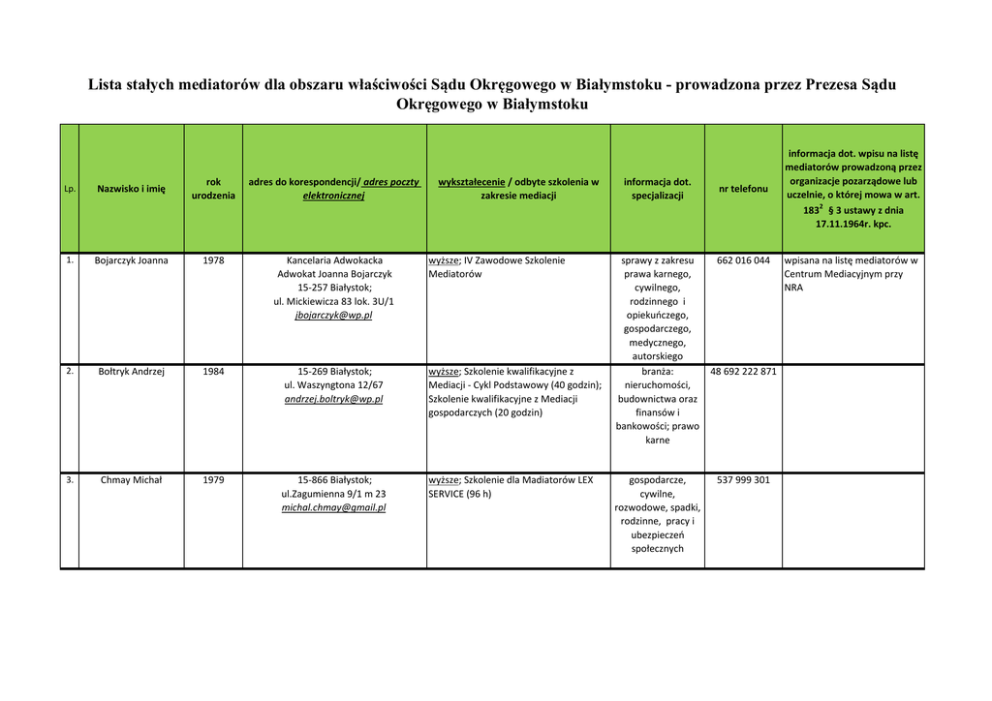 Lista stałych mediatorów dla obszaru właściwości Sądu Okręgowego w Białymstoku - prowadzona przez Prezesa Sądu Okręgowego w Białymstoku

| Lp. | Nazwisko i imię | rok urodzenia | adres do korespondencji/ adres poczty elektronicznej | wykształcenie / odbyte szkolenia w zakresie mediacji | informacja dot. specjalizacji | nr telefonu | informacja dot. wpisu na listę mediatorów prowadzoną przez organizacje pozarządowe lub uczelnie, o której mowa w art. $183^2$ § 3 ustawy z dnia 17.11.1964r. kpc. |
|---|---|---|---|---|---|---|---|
| 1. | Bojarczyk Joanna | 1978 | Kancelaria Adwokacka Adwokat Joanna Bojarczyk 15-257 Białystok; ul. Mickiewicza 83 lok. 3U/1 jbojarczyk@wp.pl | wyższe; IV Zawodowe Szkolenie Mediatorów | sprawy z zakresu prawa karnego, cywilnego, rodzinnego i opiekuńczego, gospodarczego, medycznego, autorskiego | 662 016 044 | wpisana na listę mediatorów w Centrum Mediacyjnym przy NRA |
| 2. | Bołtryk Andrzej | 1984 | 15-269 Białystok; ul. Waszyngtona 12/67 andrzej.boltryk@wp.pl | wyższe; Szkolenie kwalifikacyjne z Mediacji - Cykl Podstawowy (40 godzin); Szkolenie kwalifikacyjne z Mediacji gospodarczych (20 godzin) | branża: nieruchomości, budownictwa oraz finansów i bankowości; prawo karne | 48 692 222 871 | |
| 3. | Chmay Michał | 1979 | 15-866 Białystok; ul.Zagumienna 9/1 m 23 michal.chmay@gmail.pl | wyższe; Szkolenie dla Madiatorów LEX SERVICE (96 h) | gospodarcze, cywilne, rozwodowe, spadki, rodzinne, pracy i ubezpieczeń społecznych | 537 999 301 | |